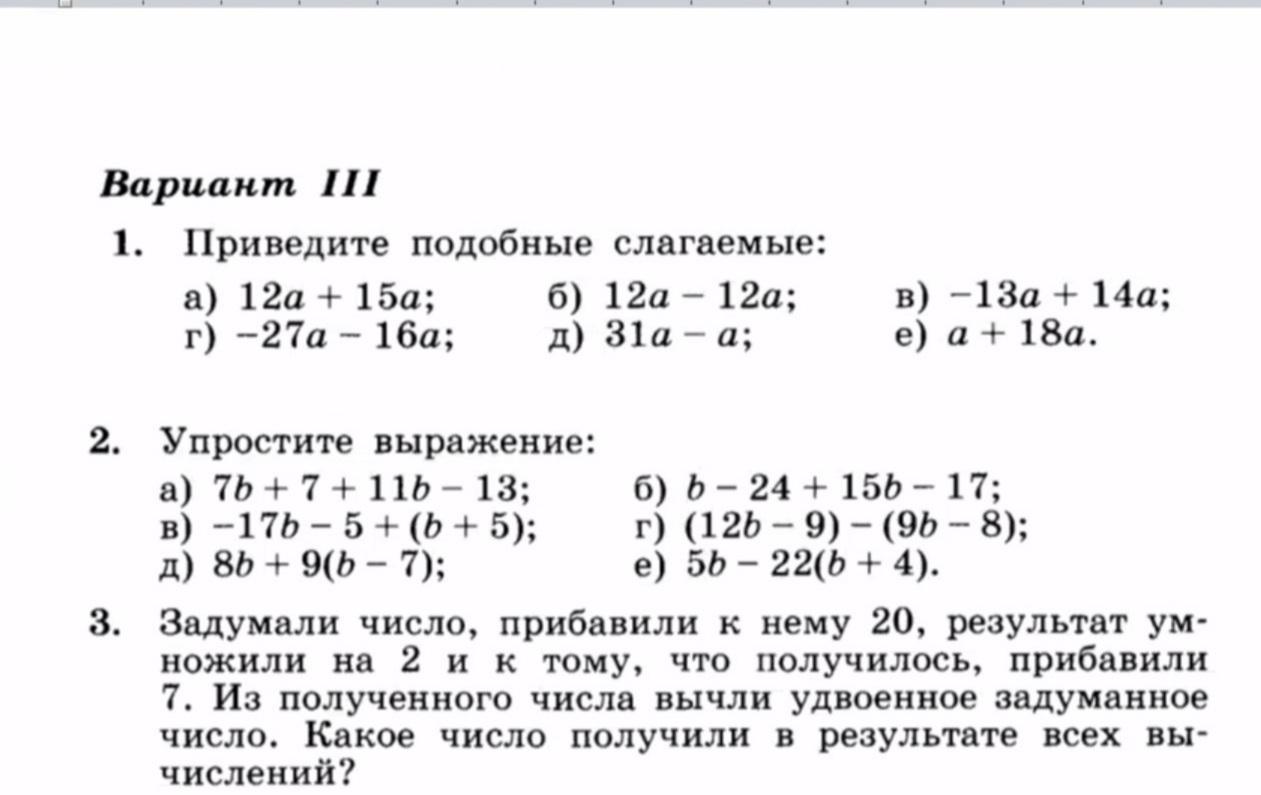 Вариант III

1. Приведите подобные слагаемые:
а) $12a + 15a$; б) $12a - 12a$; в) $-13a + 14a$;
г) $-27a - 16a$; д) $31a - a$; е) $a + 18a$.

2. Упростите выражение:
а) $7b + 7 + 11b - 13$; б) $b - 24 + 15b - 17$;
в) $-17b - 5 + (b + 5)$; г) $(12b - 9) - (9b - 8)$;
д) $8b + 9(b - 7)$; е) $5b - 22(b + 4)$.

3. Задумали число, прибавили к нему 20, результат умножили на 2 и к тому, что получилось, прибавили 7. Из полученного числа вычли удвоенное задуманное число. Какое число получили в результате всех вычислений?